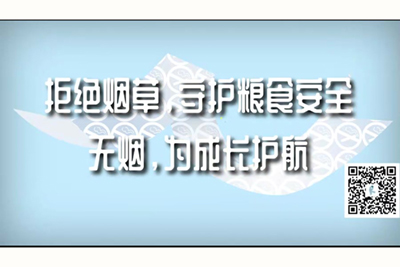 拒绝烟草，守护粮食安全
无烟，为成长护航